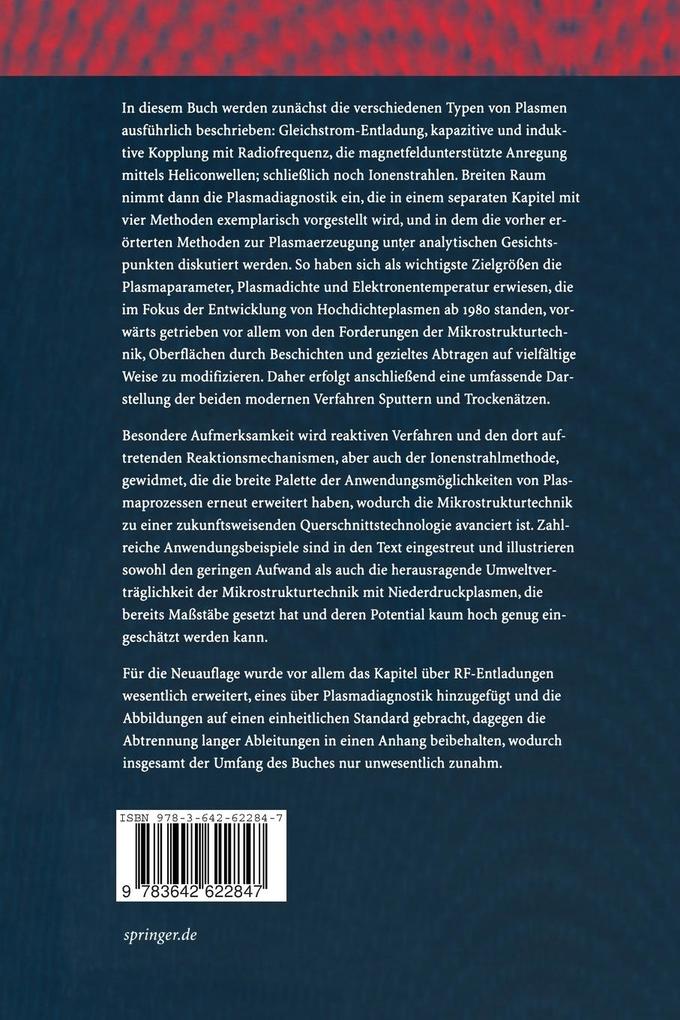 In diesem Buch werden zunächst die verschiedenen Typen von Plasmen ausführlich beschrieben: Gleichstrom-Entladung, kapazitive und induktive Kopplung mit Radiofrequenz, die magnetfeldunterstützte Anregung mittels Heliconwellen; schließlich noch Ionenstrahlen. Breiten Raum nimmt dann die Plasmadiagnostik ein, die in einem separaten Kapitel mit vier Methoden exemplarisch vorgestellt wird, und in dem die vorher erörterten Methoden zur Plasmaerzeugung unter analytischen Gesichtspunkten diskutiert werden. So haben sich als wichtigste Zielgrößen die Plasmaparameter, Plasmadichte und Elektronentemperatur erwiesen, die im Fokus der Entwicklung von Hochdichteplasmen ab 1980 standen, vorwärts getrieben vor allem von den Forderungen der Mikrostrukturtechnik, Oberflächen durch Beschichten und gezieltes Abtragen auf vielfältige Weise zu modifizieren. Daher erfolgt anschließend eine umfassende Darstellung der beiden modernen Verfahren Sputtern und Trockenätzen.

Besondere Aufmerksamkeit wird reaktiven Verfahren und den dort auftretenden Reaktionsmechanismen, aber auch der Ionenstrahlmethode, gewidmet, die die breite Palette der Anwendungsmöglichkeiten von Plasmaprozessen erneut erweitert haben, wodurch die Mikrostrukturtechnik zu einer zukunftsweisenden Querschnittstechnologie avanciert ist. Zahlreiche Anwendungsbeispiele sind in den Text eingestreut und illustrieren sowohl den geringen Aufwand als auch die herausragende Umweltverträglichkeit der Mikrostrukturtechnik mit Niederdruckplasmen, die bereits Maßstäbe gesetzt hat und deren Potential kaum hoch genug eingeschätzt werden kann.

Für die Neuauflage wurde vor allem das Kapitel über RF-Entladungen wesentlich erweitert, eines über Plasmadiagnostik hinzugefügt und die Abbildungen auf einen einheitlichen Standard gebracht, dagegen die Abtrennung langer Ableitungen in einen Anhang beibehalten, wodurch insgesamt der Umfang des Buches nur unwesentlich zunahm.

ISBN 978-3-642-62284-7

9 783642 622847

springer.de